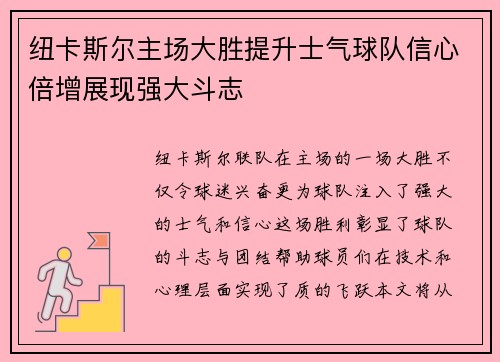 纽卡斯尔主场大胜提升士气球队信心倍增展现强大斗志

纽卡斯尔联队在主场的一场大胜不仅令球迷兴奋更为球队注入了强大的士气和信心这场胜利彰显了球队的斗志与团结帮助球员们在技术和心理层面实现了质的飞跃本文将从